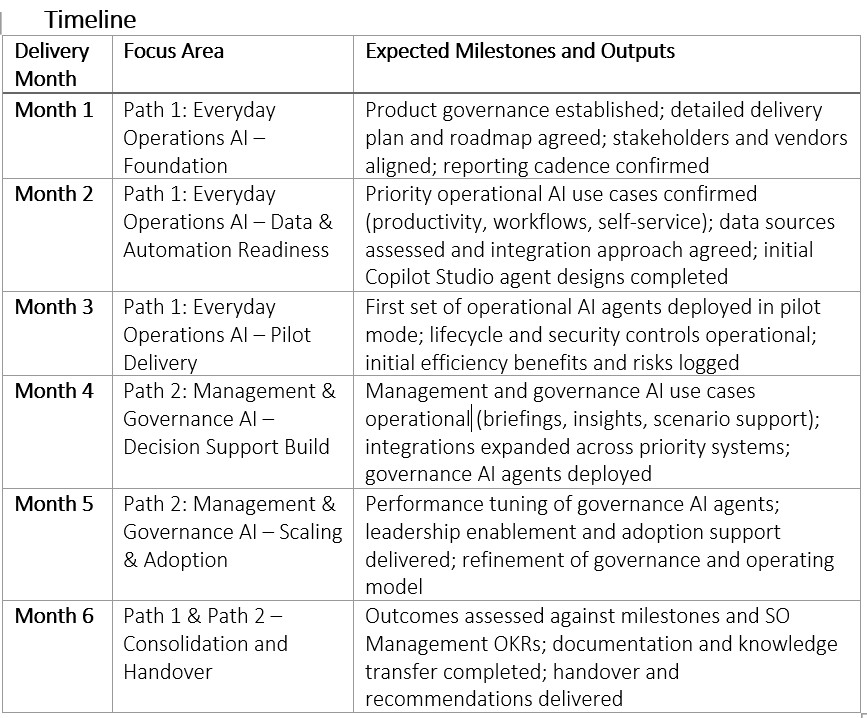 Timeline

| Delivery Month | Focus Area | Expected Milestones and Outputs |
|---|---|---|
| Month 1 | Path 1: Everyday Operations AI – Foundation | Product governance established; detailed delivery plan and roadmap agreed; stakeholders and vendors aligned; reporting cadence confirmed |
| Month 2 | Path 1: Everyday Operations AI – Data & Automation Readiness | Priority operational AI use cases confirmed (productivity, workflows, self-service); data sources assessed and integration approach agreed; initial Copilot Studio agent designs completed |
| Month 3 | Path 1: Everyday Operations AI – Pilot Delivery | First set of operational AI agents deployed in pilot mode; lifecycle and security controls operational; initial efficiency benefits and risks logged |
| Month 4 | Path 2: Management & Governance AI – Decision Support Build | Management and governance AI use cases operational (briefings, insights, scenario support); integrations expanded across priority systems; governance AI agents deployed |
| Month 5 | Path 2: Management & Governance AI – Scaling & Adoption | Performance tuning of governance AI agents; leadership enablement and adoption support delivered; refinement of governance and operating model |
| Month 6 | Path 1 & Path 2 – Consolidation and Handover | Outcomes assessed against milestones and SO Management OKRs; documentation and knowledge transfer completed; handover and recommendations delivered |